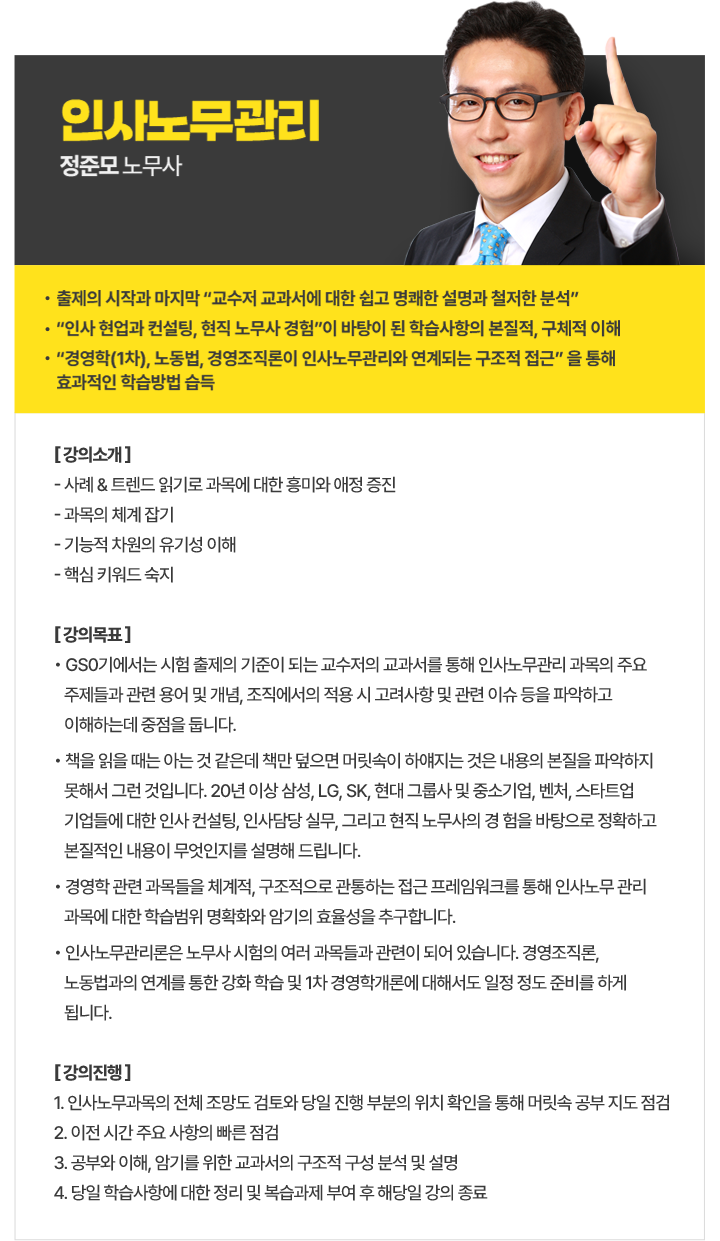 인사노무관리
정준모 노무사

• 출제의 시작과 마지막 "교수저 교과서에 대한 쉽고 명쾌한 설명과 철저한 분석"
• "인사 현업과 컨설팅, 현직 노무사 경험"이 바탕이 된 학습사항의 본질적, 구체적 이해
• "경영학(1차), 노동법, 경영조직론이 인사노무관리와 연계되는 구조적 접근" 을 통해 효과적인 학습방법 습득

[ 강의소개 ]
- 사례 & 트렌드 읽기로 과목에 대한 흥미와 애정 증진
- 과목의 체계 잡기
- 기능적 차원의 유기성 이해
- 핵심 키워드 숙지

[ 강의목표 ]
• GS0기에서는 시험 출제의 기준이 되는 교수저의 교과서를 통해 인사노무관리 과목의 주요 주제들과 관련 용어 및 개념, 조직에서의 적용 시 고려사항 및 관련 이슈 등을 파악하고 이해하는데 중점을 둡니다.
• 책을 읽을 때는 아는 것 같은데 책만 덮으면 머릿속이 하얘지는 것은 내용의 본질을 파악하지 못해서 그런 것입니다. 20년 이상 삼성, LG, SK, 현대 그룹사 및 중소기업, 벤처, 스타트업 기업들에 대한 인사 컨설팅, 인사담당 실무, 그리고 현직 노무사의 경 험을 바탕으로 정확하고 본질적인 내용이 무엇인지를 설명해 드립니다.
• 경영학 관련 과목들을 체계적, 구조적으로 관통하는 접근 프레임워크를 통해 인사노무 관리 과목에 대한 학습범위 명확화와 암기의 효율성을 추구합니다.
• 인사노무관리론은 노무사 시험의 여러 과목들과 관련이 되어 있습니다. 경영조직론, 노동법과의 연계를 통한 강화 학습 및 1차 경영학개론에 대해서도 일정 정도 준비를 하게 됩니다.

[ 강의진행 ]
1. 인사노무과목의 전체 조망도 검토와 당일 진행 부분의 위치 확인을 통해 머릿속 공부 지도 점검
2. 이전 시간 주요 사항의 빠른 점검
3. 공부와 이해, 암기를 위한 교과서의 구조적 구성 분석 및 설명
4. 당일 학습사항에 대한 정리 및 복습과제 부여 후 해당일 강의 종료